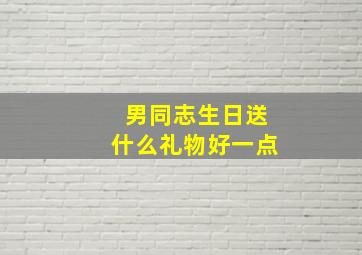 男同志生日送
什么礼物好一点